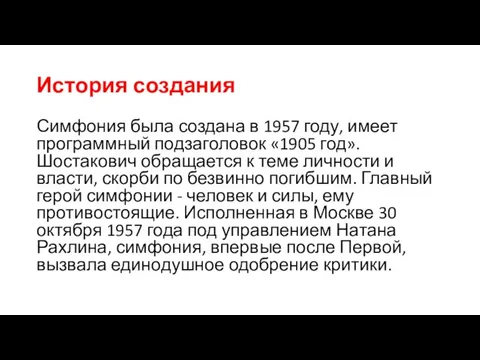 История создания

Симфония была создана в 1957 году, имеет программный подзаголовок «1905 год». Шостакович обращается к теме личности и власти, скорби по безвинно погибшим. Главный герой симфонии - человек и силы, ему противостоящие. Исполненная в Москве 30 октября 1957 года под управлением Натана Рахлина, симфония, впервые после Первой, вызвала единодушное одобрение критики.